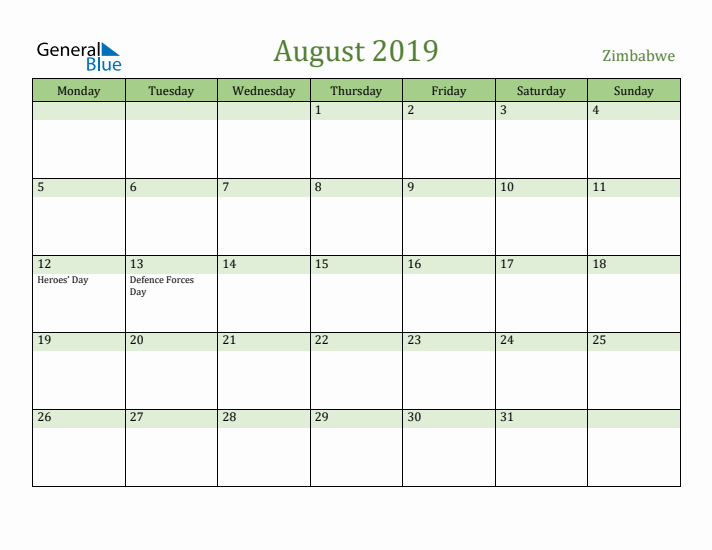 General Blue

August 2019

Zimbabwe

| Monday | Tuesday | Wednesday | Thursday | Friday | Saturday | Sunday |
|---|---|---|---|---|---|---|
| | | | 1 | 2 | 3 | 4 |
| 5 | 6 | 7 | 8 | 9 | 10 | 11 |
| 12 Heroes' Day | 13 Defence Forces Day | 14 | 15 | 16 | 17 | 18 |
| 19 | 20 | 21 | 22 | 23 | 24 | 25 |
| 26 | 27 | 28 | 29 | 30 | 31 | |